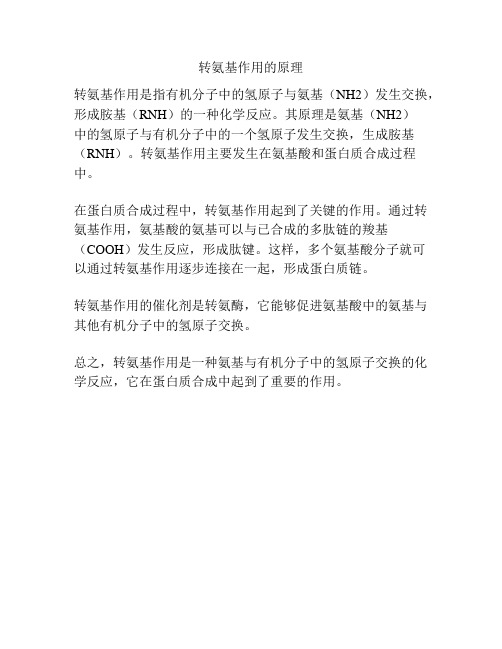 转氨基作用的原理

转氨基作用是指有机分子中的氢原子与氨基（NH2）发生交换，形成胺基（RNH）的一种化学反应。其原理是氨基（NH2）中的氢原子与有机分子中的一个氢原子发生交换，生成胺基（RNH）。转氨基作用主要发生在氨基酸和蛋白质合成过程中。

在蛋白质合成过程中，转氨基作用起到了关键的作用。通过转氨基作用，氨基酸的氨基可以与已合成的多肽链的羧基（COOH）发生反应，形成肽键。这样，多个氨基酸分子就可以通过转氨基作用逐步连接在一起，形成蛋白质链。

转氨基作用的催化剂是转氨酶，它能够促进氨基酸中的氨基与其他有机分子中的氢原子交换。

总之，转氨基作用是一种氨基与有机分子中的氢原子交换的化学反应，它在蛋白质合成中起到了重要的作用。